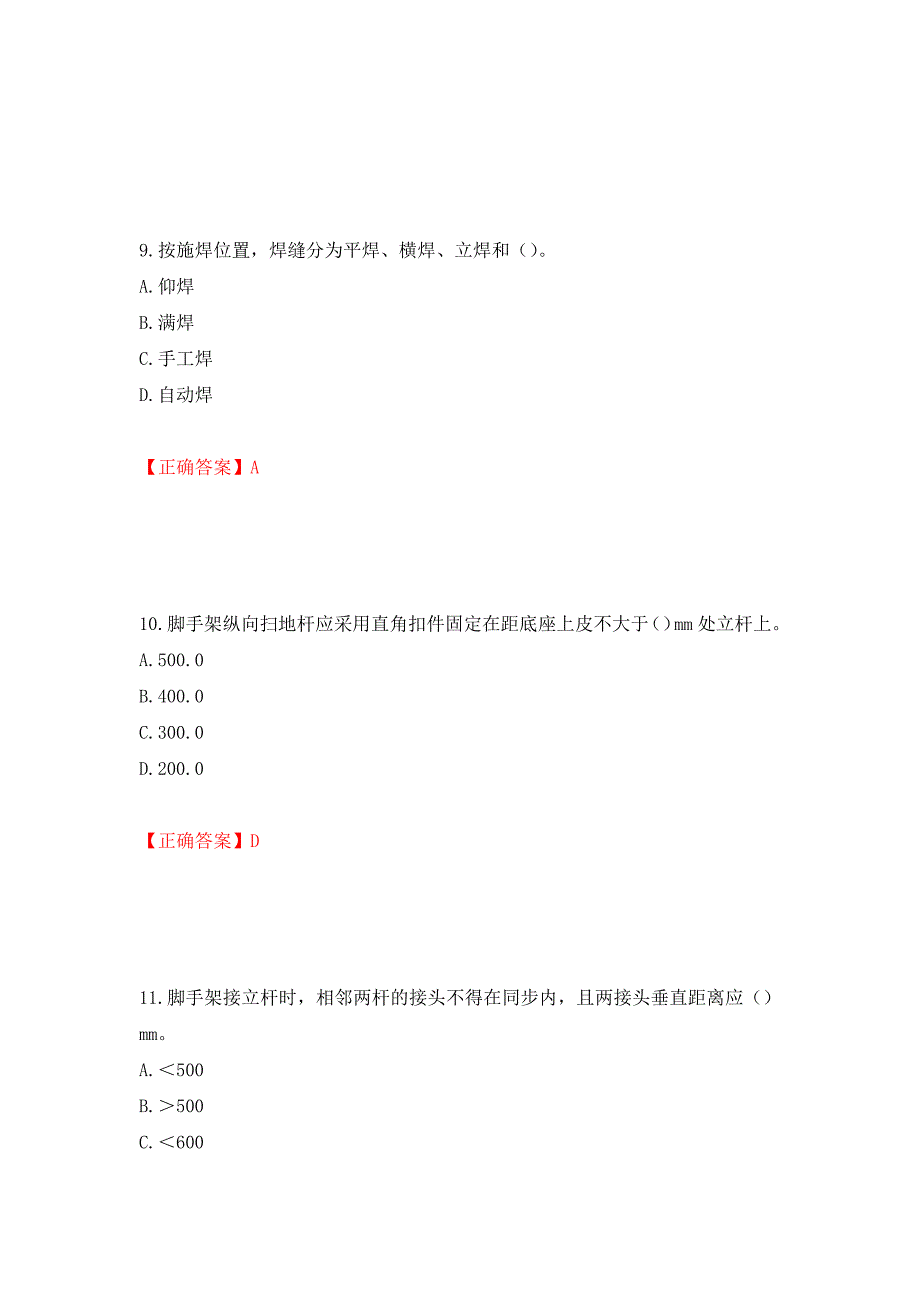 9.按施焊位置，焊缝分为平焊、横焊、立焊和（）。

A.仰焊

B.满焊

C.手工焊

D.自动焊

【正确答案】A

10.脚手架纵向扫地杆应采用直角扣件固定在距底座上皮不大于（）mm 处立杆上。

A.500.0

B.400.0

C.300.0

D.200.0

【正确答案】D

11.脚手架接立杆时，相邻两杆的接头不得在同步内，且两接头垂直距离应（）mm。

A.＜500

B.＞500

C.＜600